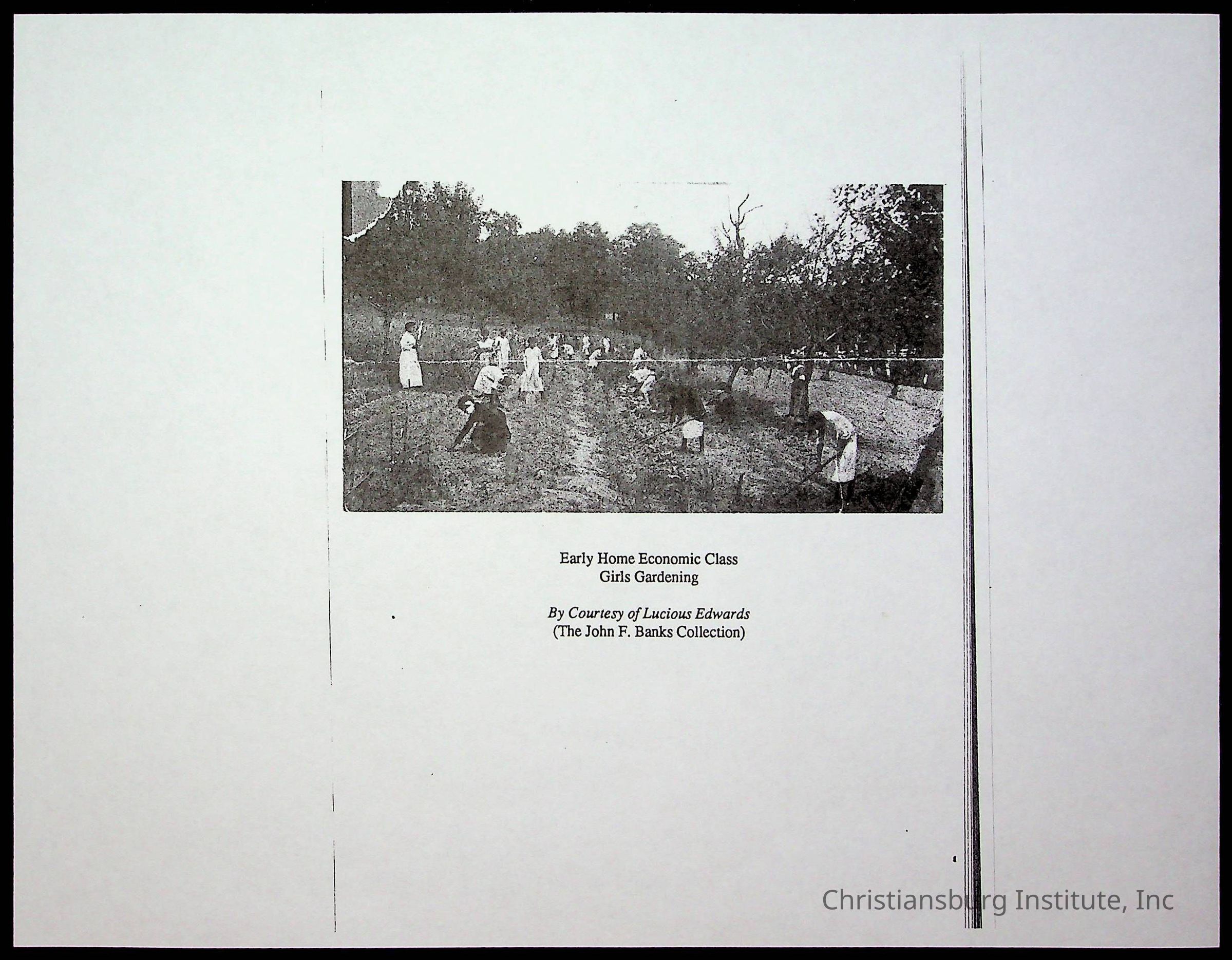 Early Home Economic Class
Girls Gardening

By Courtesy of Lucious Edwards
(The John F. Banks Collection)

Christiansburg Institute, Inc